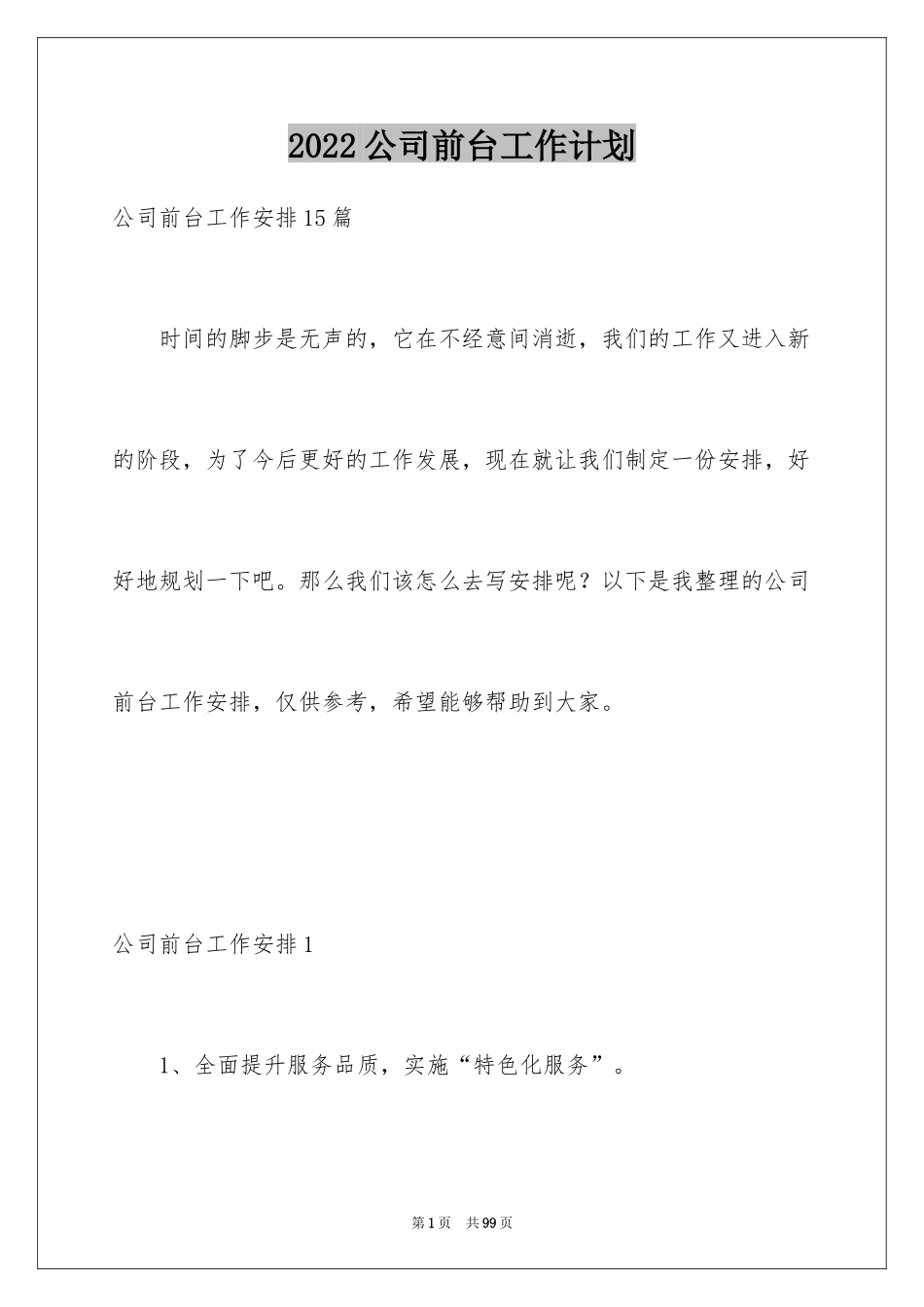 2022公司前台工作计划

公司前台工作安排15篇

时间的脚步是无声的，它在不经意间消逝，我们的工作又进入新的阶段，为了今后更好的工作发展，现在就让我们制定一份安排，好好地规划一下吧。那么我们该怎么去写安排呢？以下是我整理的公司前台工作安排，仅供参考，希望能够帮助到大家。

公司前台工作安排1

1、全面提升服务品质，实施“特色化服务”。

第1页 共99页